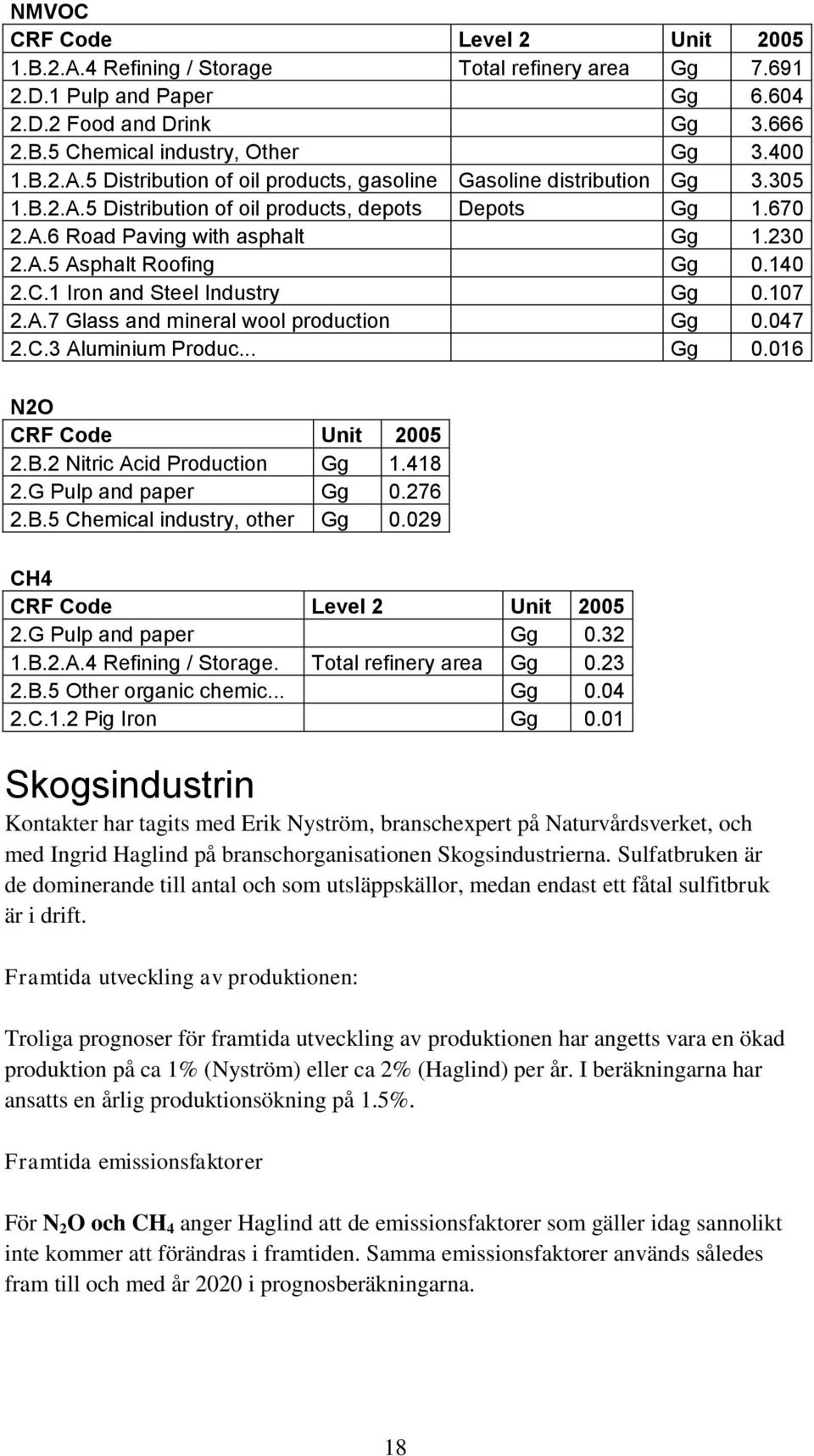 NMVOC

| CRF Code | Level 2 | Unit | 2005 |
|---|---|---|---|
| 1.B.2.A.4 Refining / Storage | Total refinery area | Gg | 7.691 |
| 2.D.1 Pulp and Paper | | Gg | 6.604 |
| 2.D.2 Food and Drink | | Gg | 3.666 |
| 2.B.5 Chemical industry, Other | | Gg | 3.400 |
| 1.B.2.A.5 Distribution of oil products, gasoline | Gasoline distribution | Gg | 3.305 |
| 1.B.2.A.5 Distribution of oil products, depots | Depots | Gg | 1.670 |
| 2.A.6 Road Paving with asphalt | | Gg | 1.230 |
| 2.A.5 Asphalt Roofing | | Gg | 0.140 |
| 2.C.1 Iron and Steel Industry | | Gg | 0.107 |
| 2.A.7 Glass and mineral wool production | | Gg | 0.047 |
| 2.C.3 Aluminium Produc... | | Gg | 0.016 |

N2O

| CRF Code | Unit | 2005 |
|---|---|---|
| 2.B.2 Nitric Acid Production | Gg | 1.418 |
| 2.G Pulp and paper | Gg | 0.276 |
| 2.B.5 Chemical industry, other | Gg | 0.029 |

CH4

| CRF Code | Level 2 | Unit | 2005 |
|---|---|---|---|
| 2.G Pulp and paper | | Gg | 0.32 |
| 1.B.2.A.4 Refining / Storage. | Total refinery area | Gg | 0.23 |
| 2.B.5 Other organic chemic... | | Gg | 0.04 |
| 2.C.1.2 Pig Iron | | Gg | 0.01 |

Skogsindustrin

Kontakter har tagits med Erik Nyström, branschexpert på Naturvårdsverket, och med Ingrid Haglind på branschorganisationen Skogsindustrierna. Sulfatbruken är de dominerande till antal och som utsläppskällor, medan endast ett fåtal sulfitbruk är i drift.

Framtida utveckling av produktionen:

Troliga prognoser för framtida utveckling av produktionen har angetts vara en ökad produktion på ca 1% (Nyström) eller ca 2% (Haglind) per år. I beräkningarna har ansatts en årlig produktionsökning på 1.5%.

Framtida emissionsfaktorer

För $N_2O$ och $CH_4$ anger Haglind att de emissionsfaktorer som gäller idag sannolikt inte kommer att förändras i framtiden. Samma emissionsfaktorer används således fram till och med år 2020 i prognosberäkningarna.

18